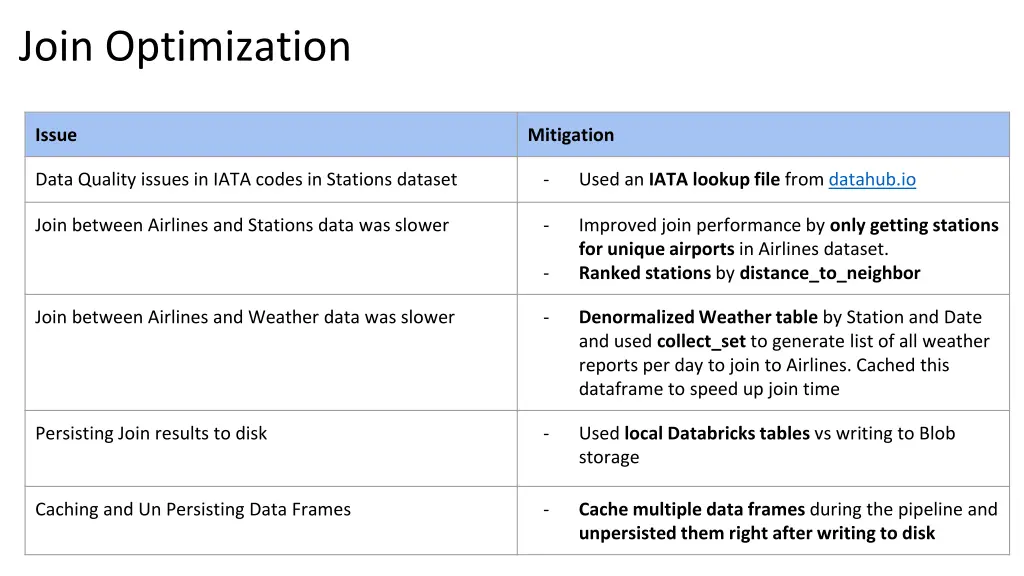 Join Optimization

| Issue | Mitigation |
|---|---|
| Data Quality issues in IATA codes in Stations dataset | - Used an IATA lookup file from datahub.io |
| Join between Airlines and Stations data was slower | - Improved join performance by only getting stations for unique airports in Airlines dataset. - Ranked stations by distance_to_neighbor |
| Join between Airlines and Weather data was slower | - Denormalized Weather table by Station and Date and used collect_set to generate list of all weather reports per day to join to Airlines. Cached this dataframe to speed up join time |
| Persisting Join results to disk | - Used local Databricks tables vs writing to Blob storage |
| Caching and Un Persisting Data Frames | - Cache multiple data frames during the pipeline and unpersisted them right after writing to disk |